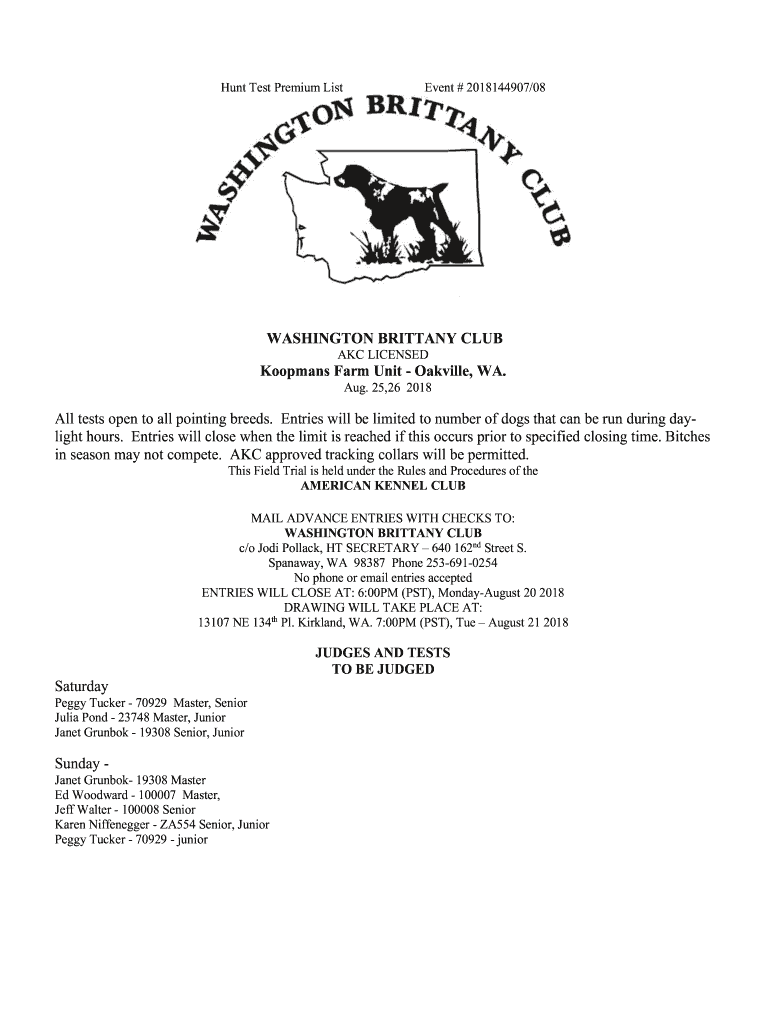 Hunt Test Premium List Event # 2018144907/08

WASHINGTON BRITTANY CLUB

WASHINGTON BRITTANY CLUB
AKC LICENSED
Koopmans Farm Unit - Oakville, WA.
Aug. 25,26 2018

All tests open to all pointing breeds. Entries will be limited to number of dogs that can be run during daylight hours. Entries will close when the limit is reached if this occurs prior to specified closing time. Bitches in season may not compete. AKC approved tracking collars will be permitted.
This Field Trial is held under the Rules and Procedures of the
AMERICAN KENNEL CLUB

MAIL ADVANCE ENTRIES WITH CHECKS TO:
WASHINGTON BRITTANY CLUB
c/o Jodi Pollack, HT SECRETARY – 640 162$^{nd}$ Street S.
Spanaway, WA 98387 Phone 253-691-0254
No phone or email entries accepted
ENTRIES WILL CLOSE AT: 6:00PM (PST), Monday-August 20 2018
DRAWING WILL TAKE PLACE AT:
13107 NE 134$^{th}$ Pl. Kirkland, WA. 7:00PM (PST), Tue – August 21 2018

JUDGES AND TESTS
TO BE JUDGED

Saturday
Peggy Tucker - 70929 Master, Senior
Julia Pond - 23748 Master, Junior
Janet Grunbok - 19308 Senior, Junior

Sunday -
Janet Grunbok- 19308 Master
Ed Woodward - 100007 Master,
Jeff Walter - 100008 Senior
Karen Niffenegger - ZA554 Senior, Junior
Peggy Tucker - 70929 - junior